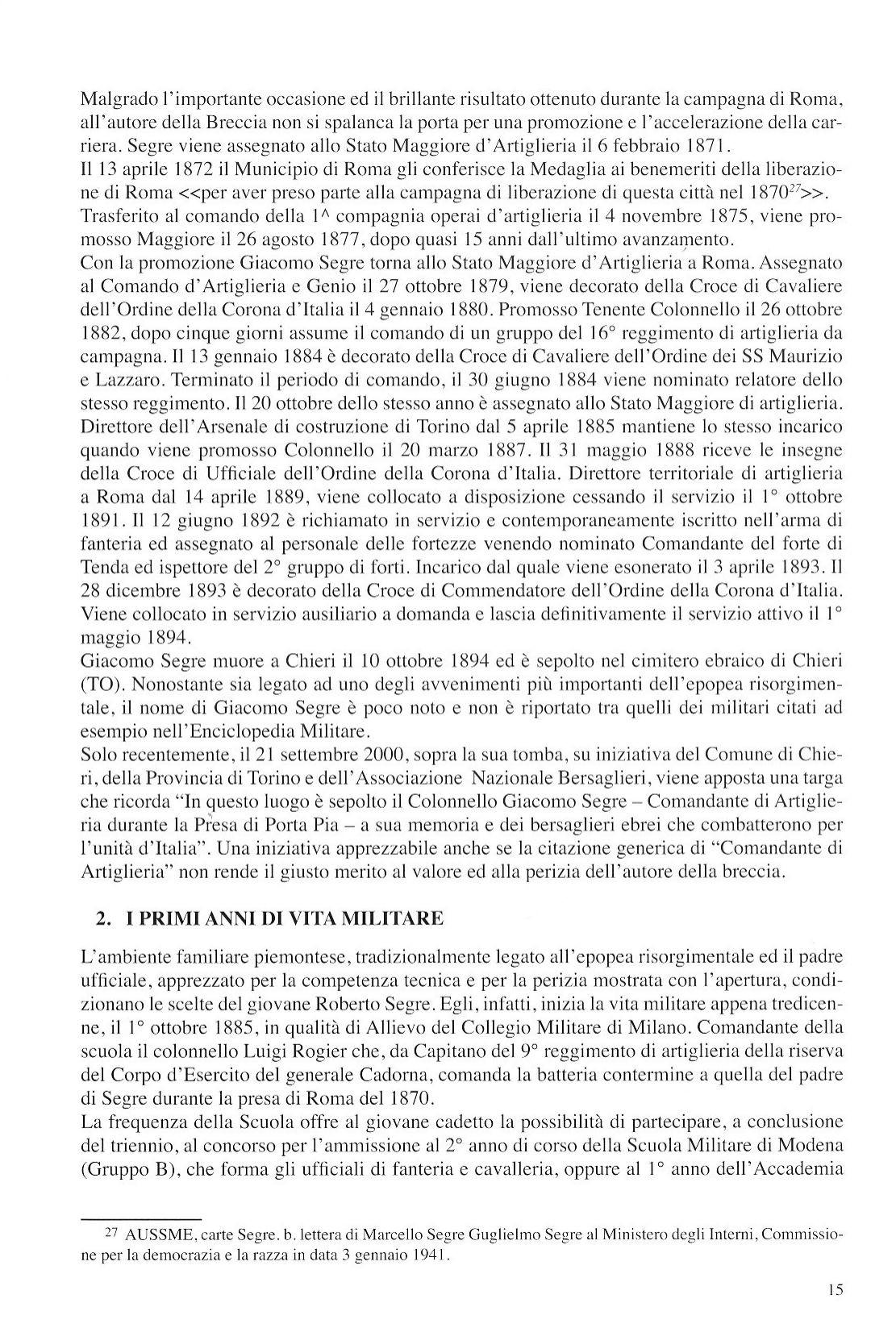 Malgrado l'importante occasione ed il brillante risultato ottenuto durante la campagna di Roma, all'autore della Breccia non si spalanca la porta per una promozione e l'accelerazione della carriera. Segre viene assegnato allo Stato Maggiore d'Artiglieria il 6 febbraio 1871.
Il 13 aprile 1872 il Municipio di Roma gli conferisce la Medaglia ai benemeriti della liberazione di Roma <<per aver preso parte alla campagna di liberazione di questa città nel 1870$^{27}$>>.
Trasferito al comando della 1^ compagnia operai d'artiglieria il 4 novembre 1875, viene promosso Maggiore il 26 agosto 1877, dopo quasi 15 anni dall'ultimo avanzamento.
Con la promozione Giacomo Segre torna allo Stato Maggiore d'Artiglieria a Roma. Assegnato al Comando d'Artiglieria e Genio il 27 ottobre 1879, viene decorato della Croce di Cavaliere dell'Ordine della Corona d'Italia il 4 gennaio 1880. Promosso Tenente Colonnello il 26 ottobre 1882, dopo cinque giorni assume il comando di un gruppo del 16° reggimento di artiglieria da campagna. Il 13 gennaio 1884 è decorato della Croce di Cavaliere dell'Ordine dei SS Maurizio e Lazzaro. Terminato il periodo di comando, il 30 giugno 1884 viene nominato relatore dello stesso reggimento. Il 20 ottobre dello stesso anno è assegnato allo Stato Maggiore di artiglieria. Direttore dell'Arsenale di costruzione di Torino dal 5 aprile 1885 mantiene lo stesso incarico quando viene promosso Colonnello il 20 marzo 1887. Il 31 maggio 1888 riceve le insegne della Croce di Ufficiale dell'Ordine della Corona d'Italia. Direttore territoriale di artiglieria a Roma dal 14 aprile 1889, viene collocato a disposizione cessando il servizio il 1° ottobre 1891. Il 12 giugno 1892 è richiamato in servizio e contemporaneamente iscritto nell'arma di fanteria ed assegnato al personale delle fortezze venendo nominato Comandante del forte di Tenda ed ispettore del 2° gruppo di forti. Incarico dal quale viene esonerato il 3 aprile 1893. Il 28 dicembre 1893 è decorato della Croce di Commendatore dell'Ordine della Corona d'Italia. Viene collocato in servizio ausiliario a domanda e lascia definitivamente il servizio attivo il 1° maggio 1894.
Giacomo Segre muore a Chieri il 10 ottobre 1894 ed è sepolto nel cimitero ebraico di Chieri (TO). Nonostante sia legato ad uno degli avvenimenti più importanti dell'epopea risorgimentale, il nome di Giacomo Segre è poco noto e non è riportato tra quelli dei militari citati ad esempio nell'Enciclopedia Militare.
Solo recentemente, il 21 settembre 2000, sopra la sua tomba, su iniziativa del Comune di Chieri, della Provincia di Torino e dell'Associazione Nazionale Bersaglieri, viene apposta una targa che ricorda "In questo luogo è sepolto il Colonnello Giacomo Segre – Comandante di Artiglieria durante la Presa di Porta Pia – a sua memoria e dei bersaglieri ebrei che combatterono per l'unità d'Italia". Una iniziativa apprezzabile anche se la citazione generica di "Comandante di Artiglieria" non rende il giusto merito al valore ed alla perizia dell'autore della breccia.

2. I PRIMI ANNI DI VITA MILITARE

L'ambiente familiare piemontese, tradizionalmente legato all'epopea risorgimentale ed il padre ufficiale, apprezzato per la competenza tecnica e per la perizia mostrata con l'apertura, condizionano le scelte del giovane Roberto Segre. Egli, infatti, inizia la vita militare appena tredicenne, il 1° ottobre 1885, in qualità di Allievo del Collegio Militare di Milano. Comandante della scuola il colonnello Luigi Rogier che, da Capitano del 9° reggimento di artiglieria della riserva del Corpo d'Esercito del generale Cadorna, comanda la batteria contermine a quella del padre di Segre durante la presa di Roma del 1870.
La frequenza della Scuola offre al giovane cadetto la possibilità di partecipare, a conclusione del triennio, al concorso per l'ammissione al 2° anno di corso della Scuola Militare di Modena (Gruppo B), che forma gli ufficiali di fanteria e cavalleria, oppure al 1° anno dell'Accademia

27 AUSSME, carte Segre. b. lettera di Marcello Segre Guglielmo Segre al Ministero degli Interni, Commissione per la democrazia e la razza in data 3 gennaio 1941.

15